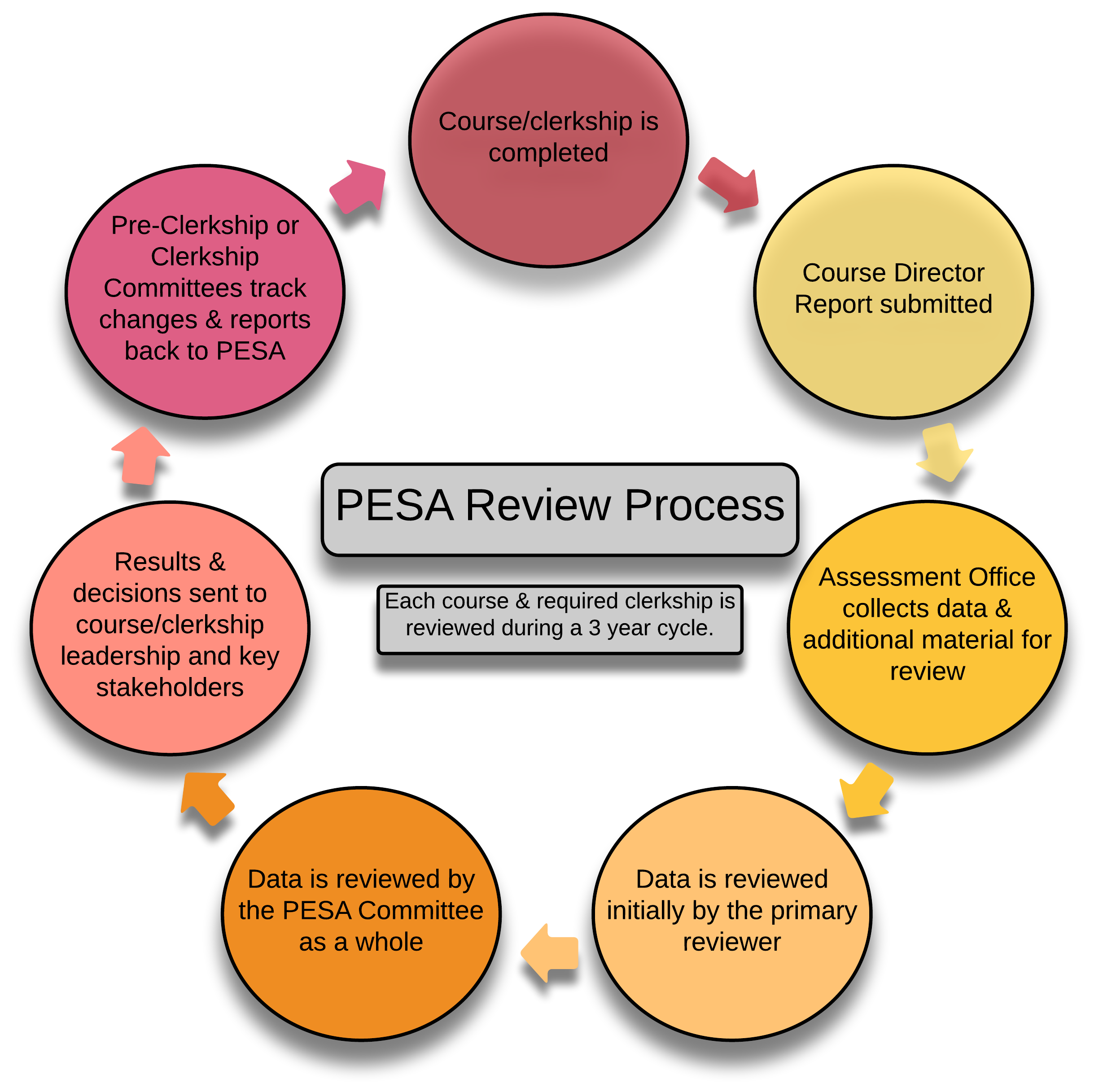 PESA Review Process

Each course & required clerkship is reviewed during a 3 year cycle.

Course/clerkship is completed

Course Director Report submitted

Assessment Office collects data & additional material for review

Data is reviewed initially by the primary reviewer

Data is reviewed by the PESA Committee as a whole

Results & decisions sent to course/clerkship leadership and key stakeholders

Pre-Clerkship or Clerkship Committees track changes & reports back to PESA